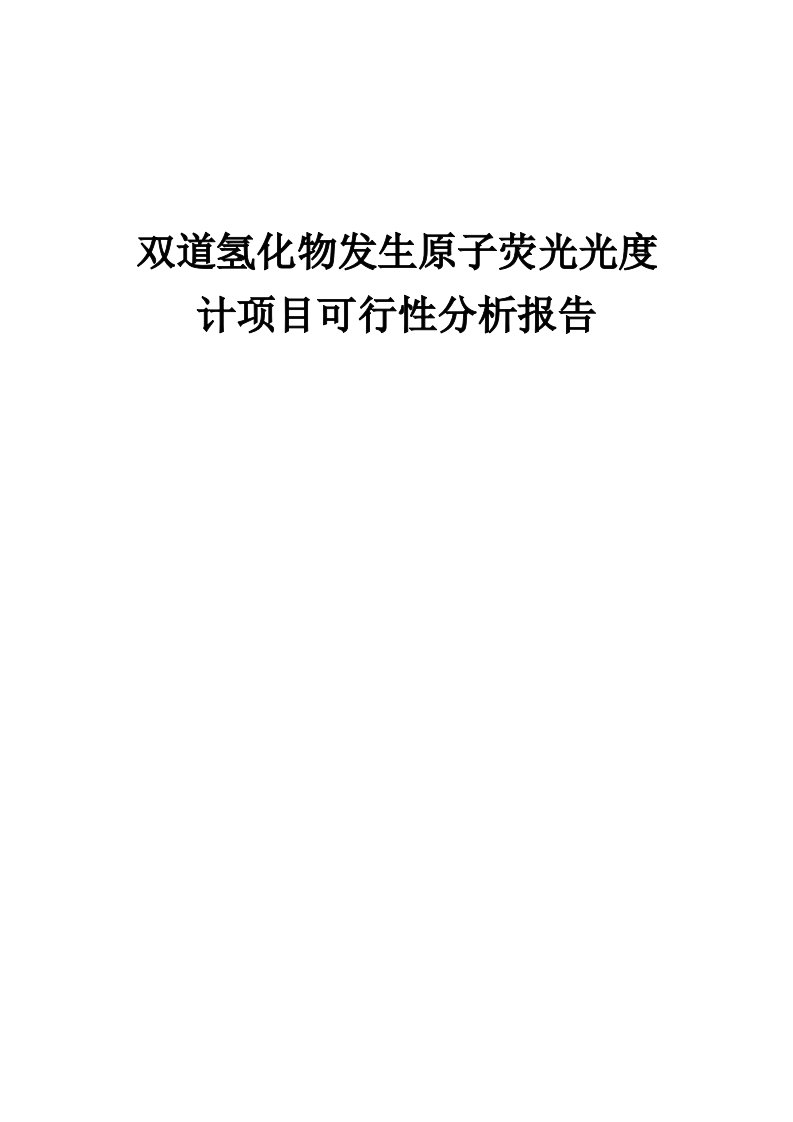 双道氢化物发生原子荧光光度计项目可行性分析报告